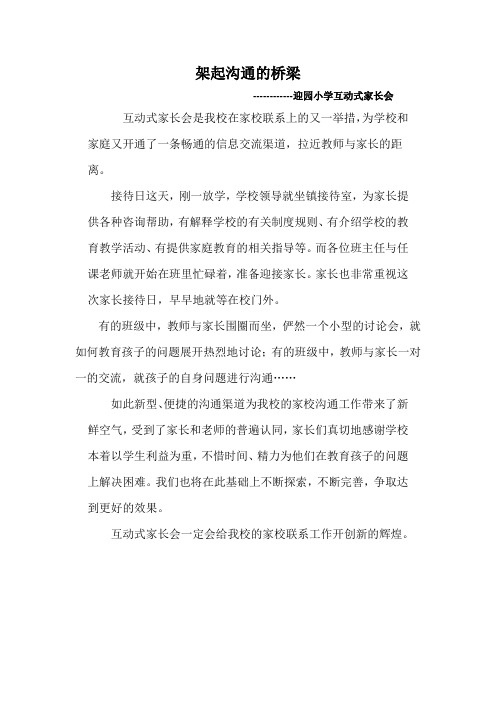 架起沟通的桥梁

------------迎园小学互动式家长会

互动式家长会是我校在家校联系上的又一举措，为学校和家庭又开通了一条畅通的信息交流渠道，拉近教师与家长的距离。

接待日这天，刚一放学，学校领导就坐镇接待室，为家长提供各种咨询帮助，有解释学校的有关制度规则、有介绍学校的教育教学活动、有提供家庭教育的相关指导等。而各位班主任与任课老师就开始在班里忙碌着，准备迎接家长。家长也非常重视这次家长接待日，早早地就等在校门外。

有的班级中，教师与家长围圈而坐，俨然一个小型的讨论会，就如何教育孩子的问题展开热烈地讨论；有的班级中，教师与家长一对一的交流，就孩子的自身问题进行沟通……

如此新型、便捷的沟通渠道为我校的家校沟通工作带来了新鲜空气，受到了家长和老师的普遍认同，家长们真切地感谢学校本着以学生利益为重，不惜时间、精力为他们在教育孩子的问题上解决困难。我们也将在此基础上不断探索，不断完善，争取达到更好的效果。

互动式家长会一定会给我校的家校联系工作开创新的辉煌。